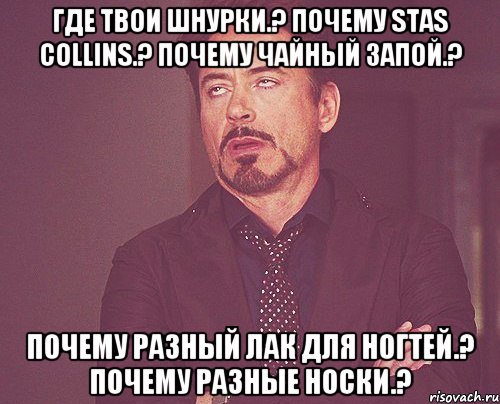 ГДЕ ТВОИ ШНУРКИ.? ПОЧЕМУ STAS COLLINS.? ПОЧЕМУ ЧАЙНЫЙ ЗАПОЙ.?

ПОЧЕМУ РАЗНЫЙ ЛАК ДЛЯ НОГТЕЙ.? ПОЧЕМУ РАЗНЫЕ НОСКИ.?

risovach.ru